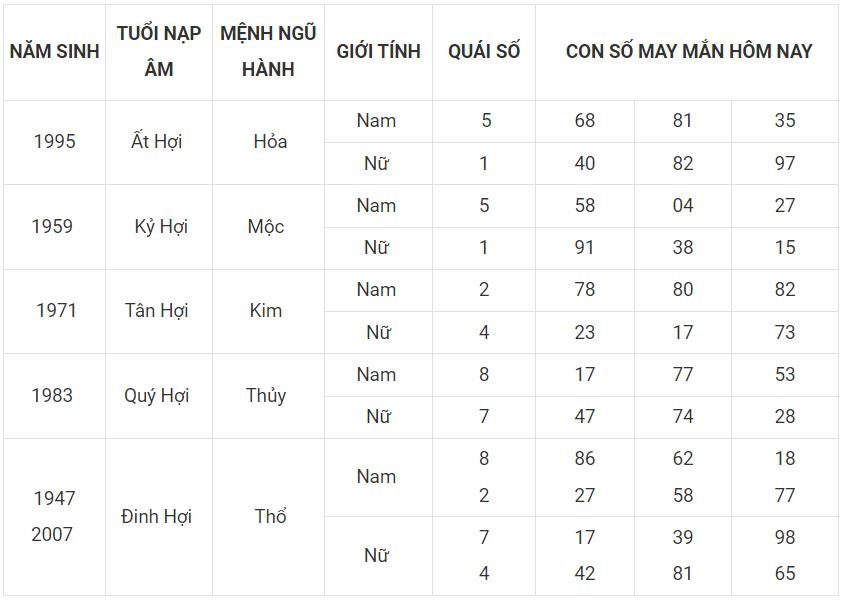 | NĂM SINH | TUỔI NẠP ÂM | MỆNH NGŨ HÀNH | GIỚI TÍNH | QUÁI SỐ | CON SỐ MAY MẮN HÔM NAY | | |
|---|---|---|---|---|---|---|---|
| 1995 | Ất Hợi | Hỏa | Nam | 5 | 68 | 81 | 35 |
| | | | Nữ | 1 | 40 | 82 | 97 |
| 1959 | Kỷ Hợi | Mộc | Nam | 5 | 58 | 04 | 27 |
| | | | Nữ | 1 | 91 | 38 | 15 |
| 1971 | Tân Hợi | Kim | Nam | 2 | 78 | 80 | 82 |
| | | | Nữ | 4 | 23 | 17 | 73 |
| 1983 | Quý Hợi | Thủy | Nam | 8 | 17 | 77 | 53 |
| | | | Nữ | 7 | 47 | 74 | 28 |
| 1947 2007 | Đinh Hợi | Thổ | Nam | 8 2 | 86 27 | 62 58 | 18 77 |
| | | | Nữ | 7 4 | 17 42 | 39 81 | 98 65 |